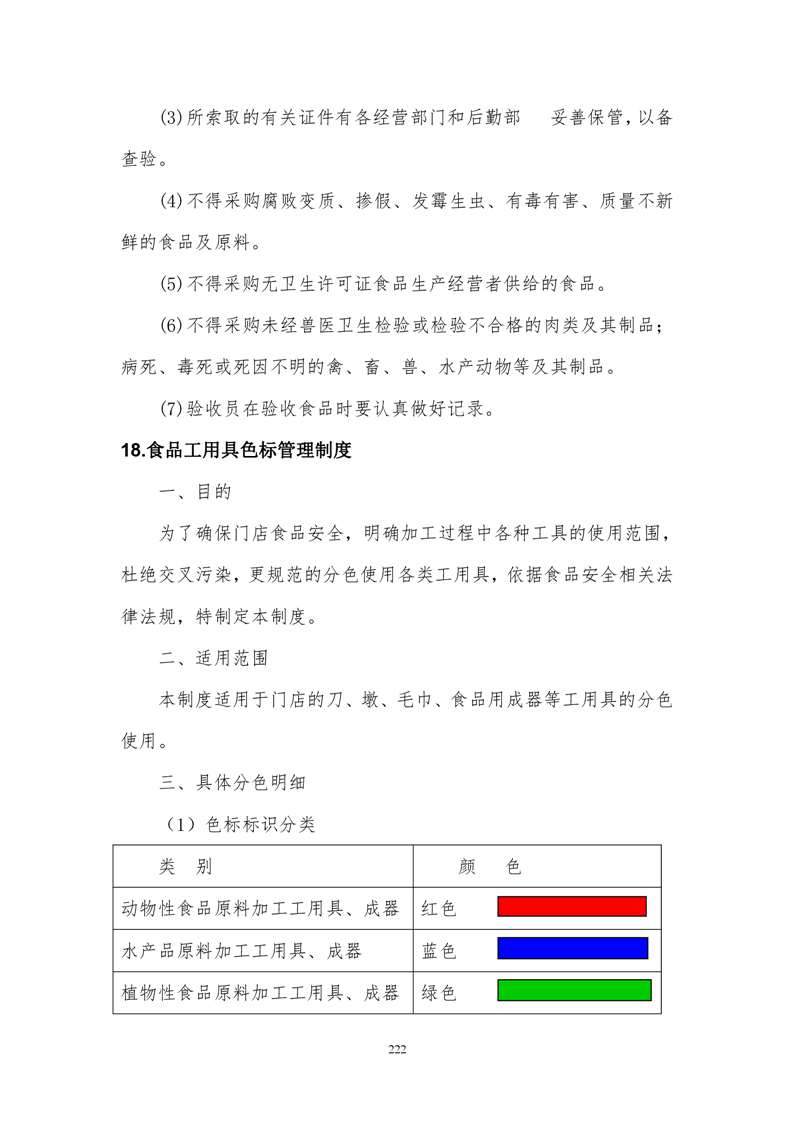 (3)所索取的有关证件有各经营部门和后勤部　妥善保管，以备查验。

(4)不得采购腐败变质、掺假、发霉生虫、有毒有害、质量不新鲜的食品及原料。

(5)不得采购无卫生许可证食品生产经营者供给的食品。

(6)不得采购未经兽医卫生检验或检验不合格的肉类及其制品；病死、毒死或死因不明的禽、畜、兽、水产动物等及其制品。

(7)验收员在验收食品时要认真做好记录。

18.食品工用具色标管理制度

一、目的

为了确保门店食品安全，明确加工过程中各种工具的使用范围，杜绝交叉污染，更规范的分色使用各类工用具，依据食品安全相关法律法规，特制定本制度。

二、适用范围

本制度适用于门店的刀、墩、毛巾、食品用成器等工用具的分色使用。

三、具体分色明细

（1）色标标识分类

| 类　别 | 颜　色 |
|---|---|
| 动物性食品原料加工工用具、成器 | 红色 |
| 水产品原料加工工用具、成器 | 蓝色 |
| 植物性食品原料加工工用具、成器 | 绿色 |

222